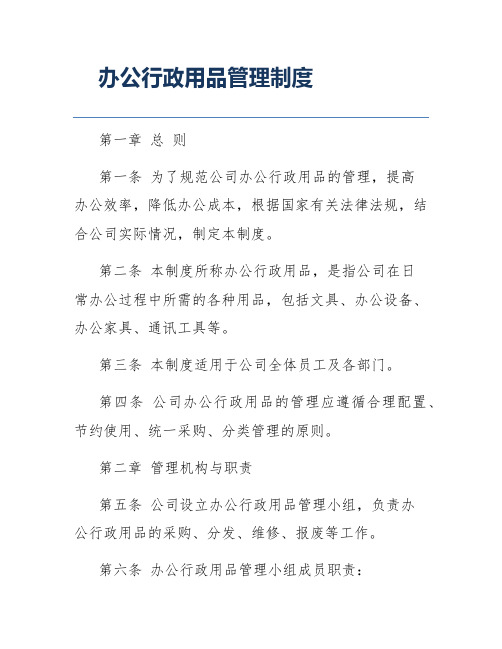 办公行政用品管理制度

第一章 总 则

第一条 为了规范公司办公行政用品的管理，提高办公效率，降低办公成本，根据国家有关法律法规，结合公司实际情况，制定本制度。

第二条 本制度所称办公行政用品，是指公司在日常办公过程中所需的各种用品，包括文具、办公设备、办公家具、通讯工具等。

第三条 本制度适用于公司全体员工及各部门。

第四条 公司办公行政用品的管理应遵循合理配置、节约使用、统一采购、分类管理的原则。

第二章 管理机构与职责

第五条 公司设立办公行政用品管理小组，负责办公行政用品的采购、分发、维修、报废等工作。

第六条 办公行政用品管理小组成员职责：